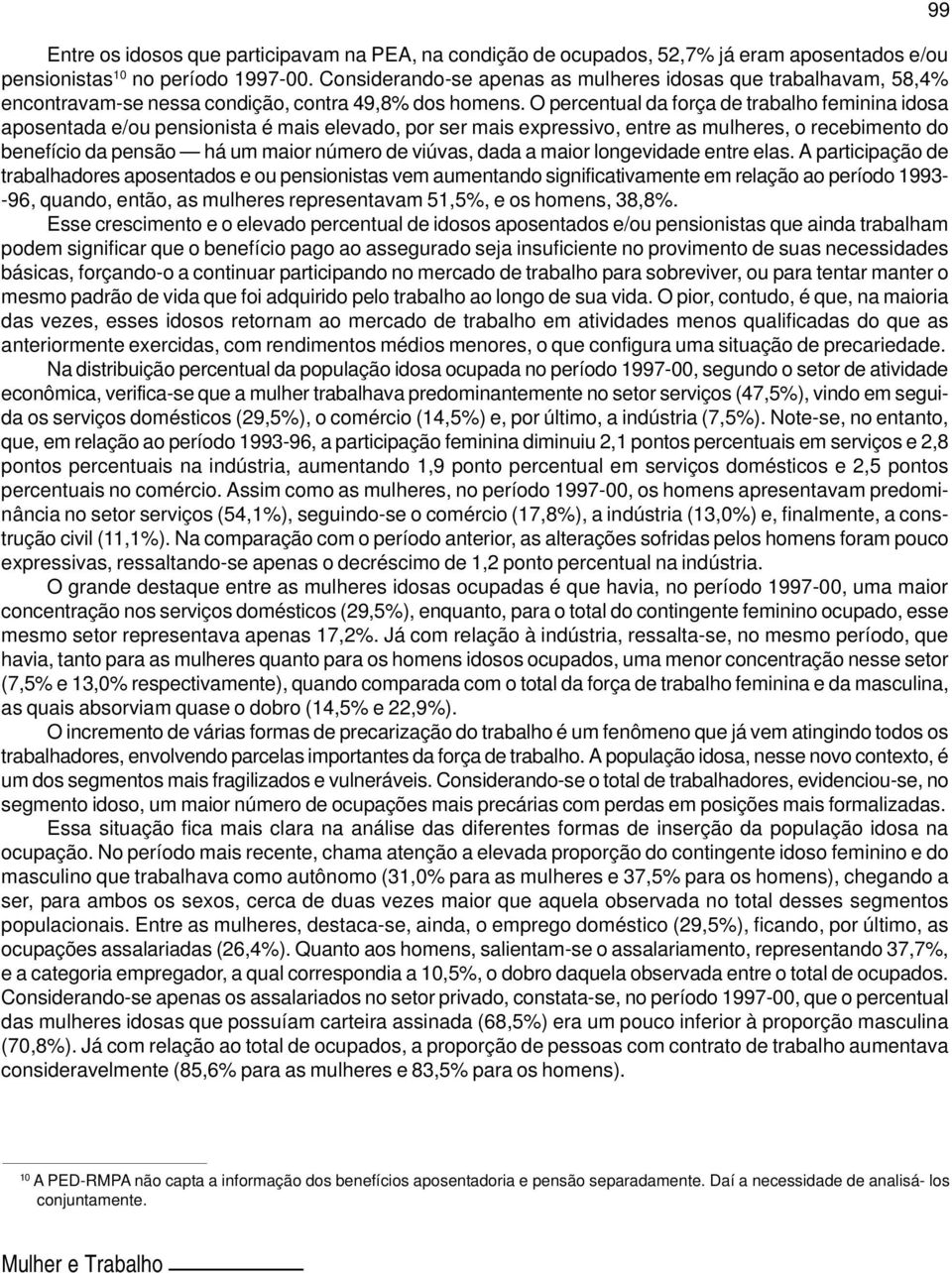 99

Entre os idosos que participavam na PEA, na condição de ocupados, 52,7% já eram aposentados e/ou pensionistas$^{10}$ no período 1997-00. Considerando-se apenas as mulheres idosas que trabalhavam, 58,4% encontravam-se nessa condição, contra 49,8% dos homens. O percentual da força de trabalho feminina idosa aposentada e/ou pensionista é mais elevado, por ser mais expressivo, entre as mulheres, o recebimento do benefício da pensão — há um maior número de viúvas, dada a maior longevidade entre elas. A participação de trabalhadores aposentados e ou pensionistas vem aumentando significativamente em relação ao período 1993--96, quando, então, as mulheres representavam 51,5%, e os homens, 38,8%.

Esse crescimento e o elevado percentual de idosos aposentados e/ou pensionistas que ainda trabalham podem significar que o benefício pago ao assegurado seja insuficiente no provimento de suas necessidades básicas, forçando-o a continuar participando no mercado de trabalho para sobreviver, ou para tentar manter o mesmo padrão de vida que foi adquirido pelo trabalho ao longo de sua vida. O pior, contudo, é que, na maioria das vezes, esses idosos retornam ao mercado de trabalho em atividades menos qualificadas do que as anteriormente exercidas, com rendimentos médios menores, o que configura uma situação de precariedade.

Na distribuição percentual da população idosa ocupada no período 1997-00, segundo o setor de atividade econômica, verifica-se que a mulher trabalhava predominantemente no setor serviços (47,5%), vindo em seguida os serviços domésticos (29,5%), o comércio (14,5%) e, por último, a indústria (7,5%). Note-se, no entanto, que, em relação ao período 1993-96, a participação feminina diminuiu 2,1 pontos percentuais em serviços e 2,8 pontos percentuais na indústria, aumentando 1,9 ponto percentual em serviços domésticos e 2,5 pontos percentuais no comércio. Assim como as mulheres, no período 1997-00, os homens apresentavam predominância no setor serviços (54,1%), seguindo-se o comércio (17,8%), a indústria (13,0%) e, finalmente, a construção civil (11,1%). Na comparação com o período anterior, as alterações sofridas pelos homens foram pouco expressivas, ressaltando-se apenas o decréscimo de 1,2 ponto percentual na indústria.

O grande destaque entre as mulheres idosas ocupadas é que havia, no período 1997-00, uma maior concentração nos serviços domésticos (29,5%), enquanto, para o total do contingente feminino ocupado, esse mesmo setor representava apenas 17,2%. Já com relação à indústria, ressalta-se, no mesmo período, que havia, tanto para as mulheres quanto para os homens idosos ocupados, uma menor concentração nesse setor (7,5% e 13,0% respectivamente), quando comparada com o total da força de trabalho feminina e da masculina, as quais absorviam quase o dobro (14,5% e 22,9%).

O incremento de várias formas de precarização do trabalho é um fenômeno que já vem atingindo todos os trabalhadores, envolvendo parcelas importantes da força de trabalho. A população idosa, nesse novo contexto, é um dos segmentos mais fragilizados e vulneráveis. Considerando-se o total de trabalhadores, evidenciou-se, no segmento idoso, um maior número de ocupações mais precárias com perdas em posições mais formalizadas.

Essa situação fica mais clara na análise das diferentes formas de inserção da população idosa na ocupação. No período mais recente, chama atenção a elevada proporção do contingente idoso feminino e do masculino que trabalhava como autônomo (31,0% para as mulheres e 37,5% para os homens), chegando a ser, para ambos os sexos, cerca de duas vezes maior que aquela observada no total desses segmentos populacionais. Entre as mulheres, destaca-se, ainda, o emprego doméstico (29,5%), ficando, por último, as ocupações assalariadas (26,4%). Quanto aos homens, salientam-se o assalariamento, representando 37,7%, e a categoria empregador, a qual correspondia a 10,5%, o dobro daquela observada entre o total de ocupados. Considerando-se apenas os assalariados no setor privado, constata-se, no período 1997-00, que o percentual das mulheres idosas que possuíam carteira assinada (68,5%) era um pouco inferior à proporção masculina (70,8%). Já com relação ao total de ocupados, a proporção de pessoas com contrato de trabalho aumentava consideravelmente (85,6% para as mulheres e 83,5% para os homens).

$^{10}$ A PED-RMPA não capta a informação dos benefícios aposentadoria e pensão separadamente. Daí a necessidade de analisá- los conjuntamente.

Mulher e Trabalho